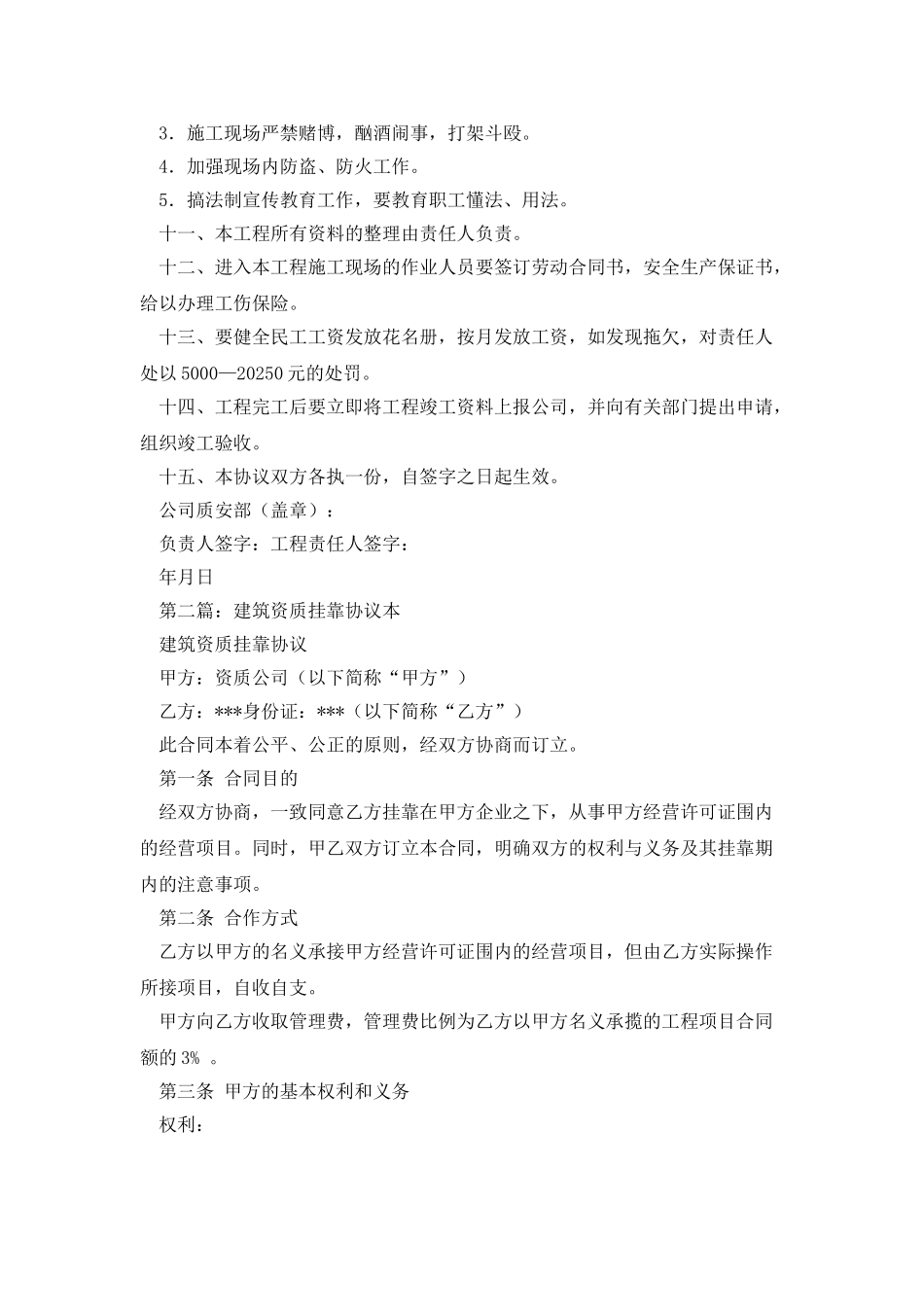 3．施工现场严禁赌博，酗酒闹事，打架斗殴。

4．加强现场内防盗、防火工作。

5．搞法制宣传教育工作，要教育职工懂法、用法。

十一、本工程所有资料的整理由责任人负责。

十二、进入本工程施工现场的作业人员要签订劳动合同书，安全生产保证书，给以办理工伤保险。

十三、要健全民工工资发放花名册，按月发放工资，如发现拖欠，对责任人处以 5000—20250 元的处罚。

十四、工程完工后要立即将工程竣工资料上报公司，并向有关部门提出申请，组织竣工验收。

十五、本协议双方各执一份，自签字之日起生效。

公司质安部（盖章）：

负责人签字：工程责任人签字：

年月日

第二篇：建筑资质挂靠协议本

建筑资质挂靠协议

甲方：资质公司（以下简称“甲方”）

乙方：***身份证：***（以下简称“乙方”）

此合同本着公平、公正的原则，经双方协商而订立。

第一条 合同目的

经双方协商，一致同意乙方挂靠在甲方企业之下，从事甲方经营许可证围内的经营项目。同时，甲乙双方订立本合同，明确双方的权利与义务及其挂靠期内的注意事项。

第二条 合作方式

乙方以甲方的名义承接甲方经营许可证围内的经营项目，但由乙方实际操作所接项目，自收自支。

甲方向乙方收取管理费，管理费比例为乙方以甲方名义承揽的工程项目合同额的 3% 。

第三条 甲方的基本权利和义务

权利：